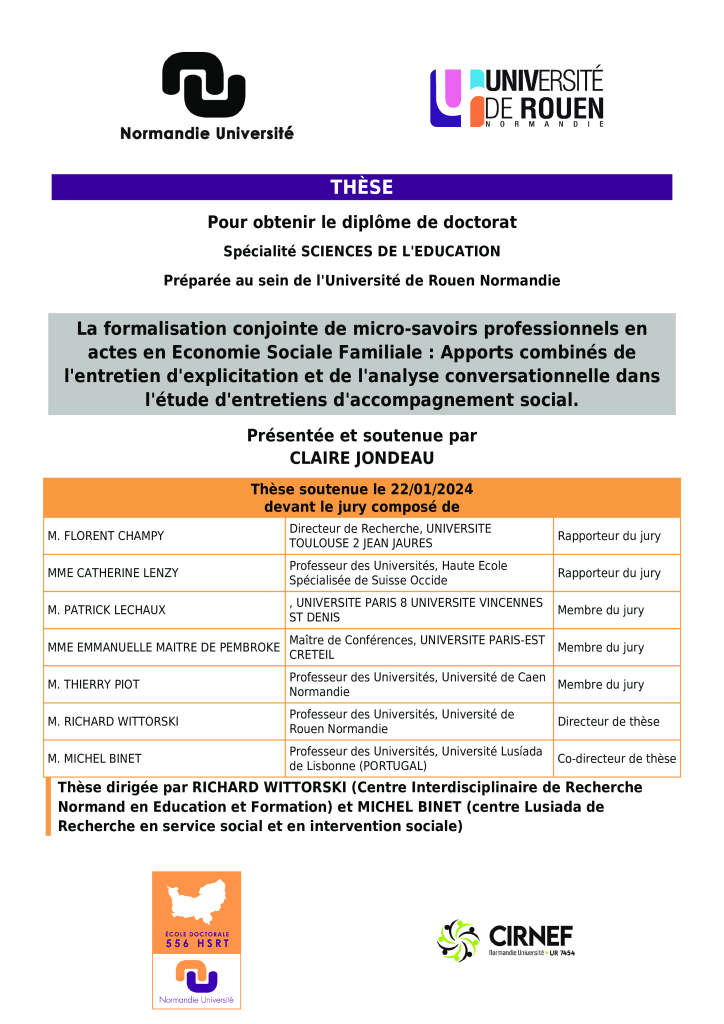 Normandie Université

UNIVERSITÉ DE ROUEN NORMANDIE

THÈSE

Pour obtenir le diplôme de doctorat

Spécialité SCIENCES DE L'EDUCATION

Préparée au sein de l'Université de Rouen Normandie

La formalisation conjointe de micro-savoirs professionnels en actes en Economie Sociale Familiale : Apports combinés de l'entretien d'explicitation et de l'analyse conversationnelle dans l'étude d'entretiens d'accompagnement social.

Présentée et soutenue par
CLAIRE JONDEAU

| Thèse soutenue le 22/01/2024 devant le jury composé de | | |
|---|---|---|
| M. FLORENT CHAMPY | Directeur de Recherche, UNIVERSITE TOULOUSE 2 JEAN JAURES | Rapporteur du jury |
| MME CATHERINE LENZY | Professeur des Universités, Haute Ecole Spécialisée de Suisse Occide | Rapporteur du jury |
| M. PATRICK LECHAUX | , UNIVERSITE PARIS 8 UNIVERSITE VINCENNES ST DENIS | Membre du jury |
| MME EMMANUELLE MAITRE DE PEMBROKE | Maître de Conférences, UNIVERSITE PARIS-EST CRETEIL | Membre du jury |
| M. THIERRY PIOT | Professeur des Universités, Université de Caen Normandie | Membre du jury |
| M. RICHARD WITTORSKI | Professeur des Universités, Université de Rouen Normandie | Directeur de thèse |
| M. MICHEL BINET | Professeur des Universités, Université Lusíada de Lisbonne (PORTUGAL) | Co-directeur de thèse |

Thèse dirigée par RICHARD WITTORSKI (Centre Interdisciplinaire de Recherche Normand en Education et Formation) et MICHEL BINET (centre Lusiada de Recherche en service social et en intervention sociale)

ÉCOLE DOCTORALE
556 HSRT
Normandie Université

CIRNEF
Normandie Université • UR 7454